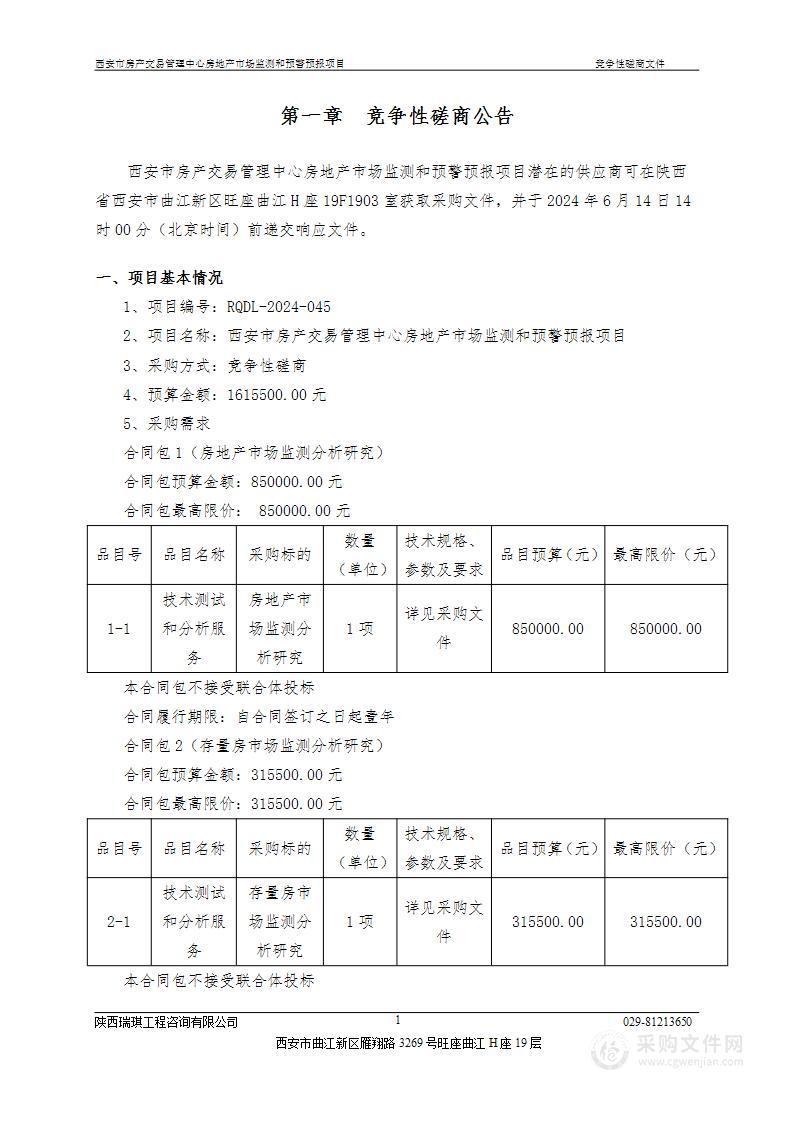 西安市房产交易管理中心房地产市场监测和预警预报项目

竞争性磋商文件

第一章　竞争性磋商公告

西安市房产交易管理中心房地产市场监测和预警预报项目潜在的供应商可在陕西省西安市曲江新区旺座曲江H座19F1903室获取采购文件，并于2024年6月14日14时00分（北京时间）前递交响应文件。

一、项目基本情况

1、项目编号：RQDL-2024-045

2、项目名称：西安市房产交易管理中心房地产市场监测和预警预报项目

3、采购方式：竞争性磋商

4、预算金额：1615500.00元

5、采购需求

合同包1（房地产市场监测分析研究）

合同包预算金额：850000.00元

合同包最高限价：　850000.00元

| 品目号 | 品目名称 | 采购标的 | 数量（单位） | 技术规格、参数及要求 | 品目预算（元） | 最高限价（元） |
|---|---|---|---|---|---|---|
| 1-1 | 技术测试和分析服务 | 房地产市场监测分析研究 | 1项 | 详见采购文件 | 850000.00 | 850000.00 |

本合同包不接受联合体投标

合同履行期限：自合同签订之日起壹年

合同包2（存量房市场监测分析研究）

合同包预算金额：315500.00元

合同包最高限价：315500.00元

| 品目号 | 品目名称 | 采购标的 | 数量（单位） | 技术规格、参数及要求 | 品目预算（元） | 最高限价（元） |
|---|---|---|---|---|---|---|
| 2-1 | 技术测试和分析服务 | 存量房市场监测分析研究 | 1项 | 详见采购文件 | 315500.00 | 315500.00 |

本合同包不接受联合体投标

陕西瑞琪工程咨询有限公司　1　029-81213650

西安市曲江新区雁翔路3269号旺座曲江H座19层

采购文件网 www.cgwenjian.com